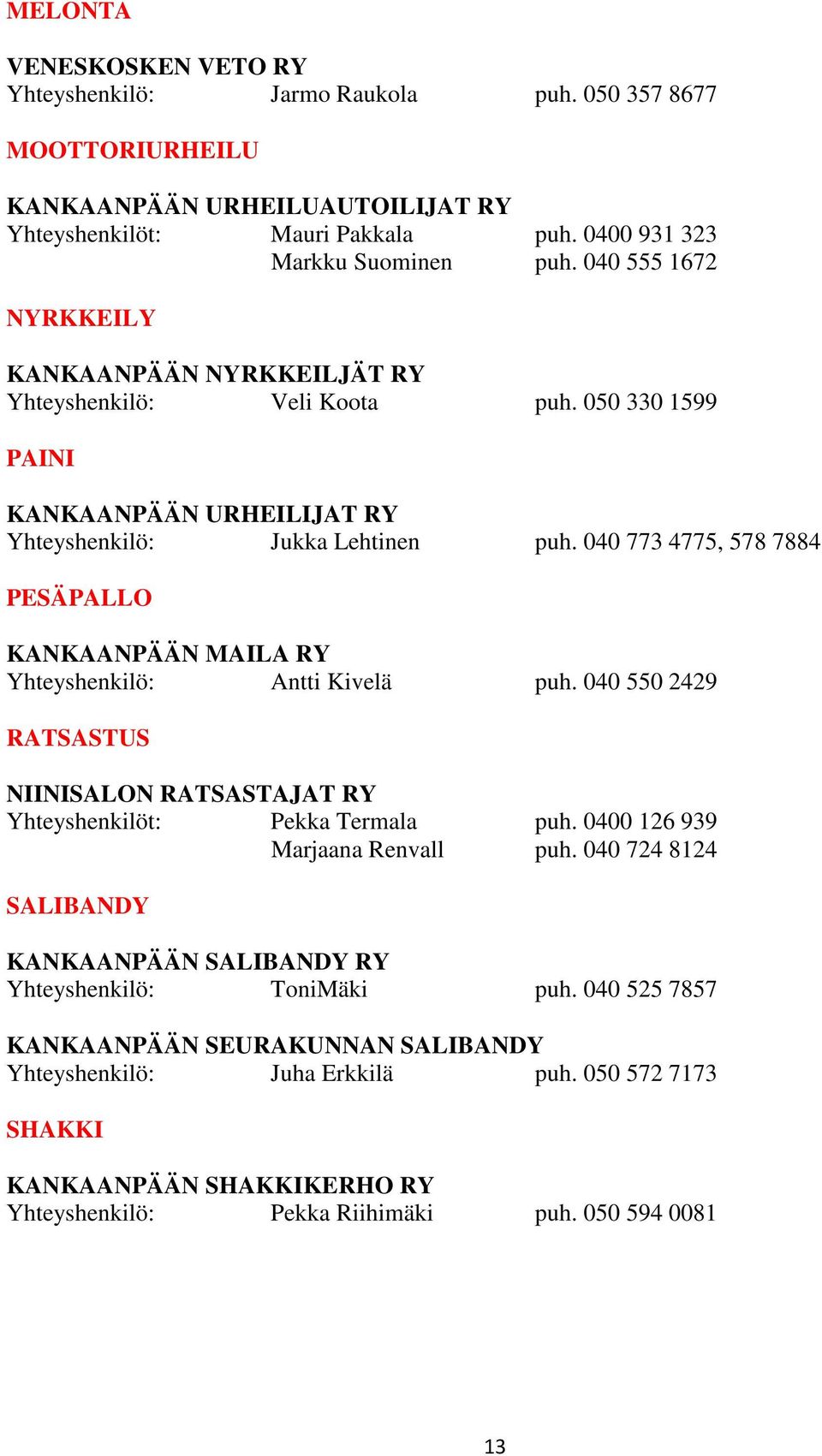 MELONTA

VENESKOSKEN VETO RY
Yhteyshenkilö: Jarmo Raukola puh. 050 357 8677

MOOTTORIURHEILU

KANKAANPÄÄN URHEILUAUTOILIJAT RY
Yhteyshenkilöt: Mauri Pakkala puh. 0400 931 323
Markku Suominen puh. 040 555 1672

NYRKKEILY

KANKAANPÄÄN NYRKKEILJÄT RY
Yhteyshenkilö: Veli Koota puh. 050 330 1599

PAINI

KANKAANPÄÄN URHEILIJAT RY
Yhteyshenkilö: Jukka Lehtinen puh. 040 773 4775, 578 7884

PESÄPALLO

KANKAANPÄÄN MAILA RY
Yhteyshenkilö: Antti Kivelä puh. 040 550 2429

RATSASTUS

NIINISALON RATSASTAJAT RY
Yhteyshenkilöt: Pekka Termala puh. 0400 126 939
Marjaana Renvall puh. 040 724 8124

SALIBANDY

KANKAANPÄÄN SALIBANDY RY
Yhteyshenkilö: ToniMäki puh. 040 525 7857

KANKAANPÄÄN SEURAKUNNAN SALIBANDY
Yhteyshenkilö: Juha Erkkilä puh. 050 572 7173

SHAKKI

KANKAANPÄÄN SHAKKIKERHO RY
Yhteyshenkilö: Pekka Riihimäki puh. 050 594 0081

13